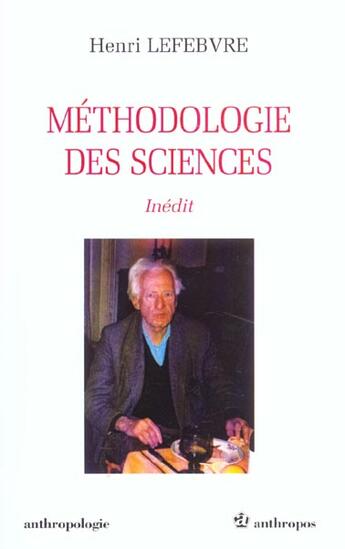 Henri LEFEBVRE

MÉTHODOLOGIE DES SCIENCES

Inédit

anthropologie

anthropos